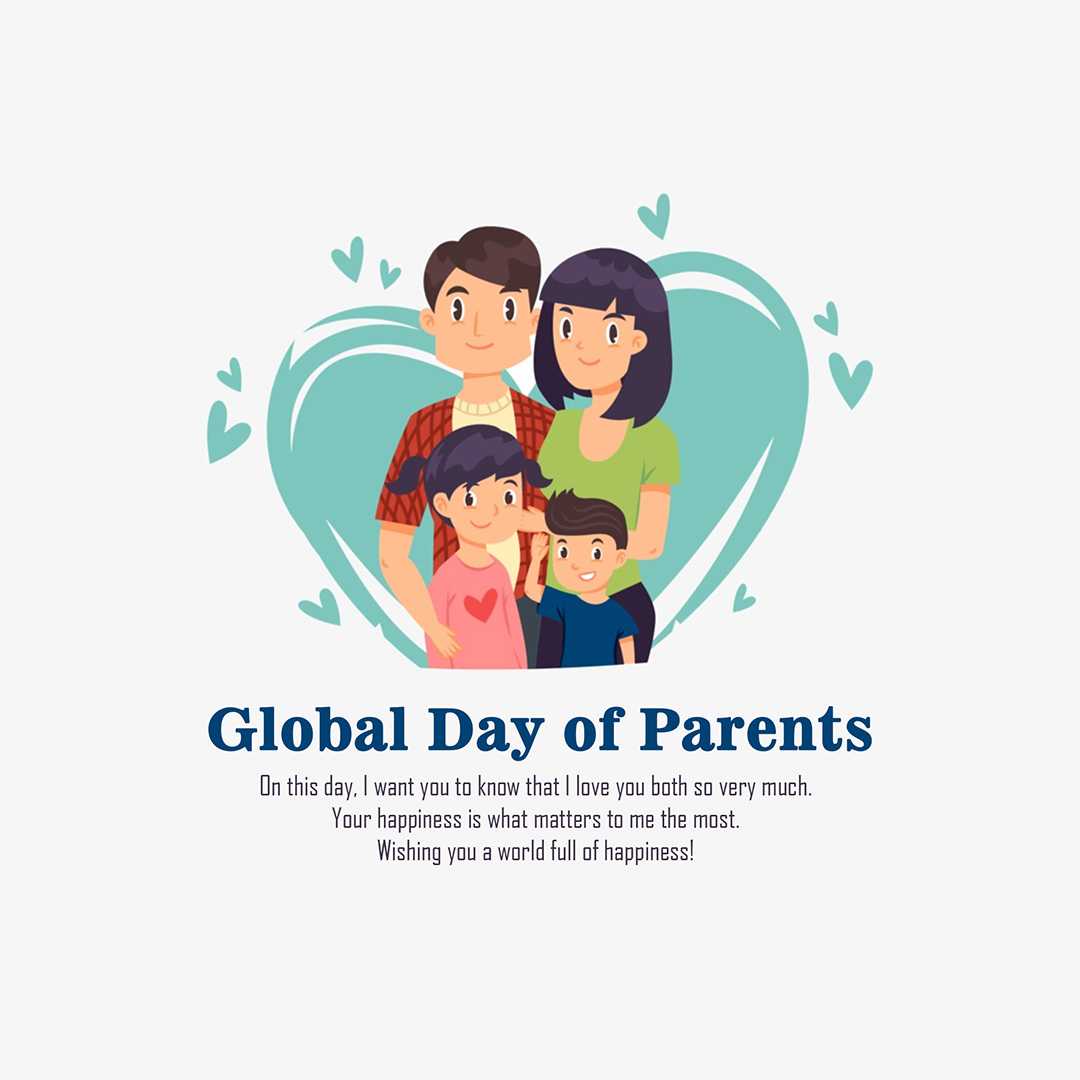 Global Day of Parents

On this day, I want you to know that I love you both so very much. Your happiness is what matters to me the most. Wishing you a world full of happiness!